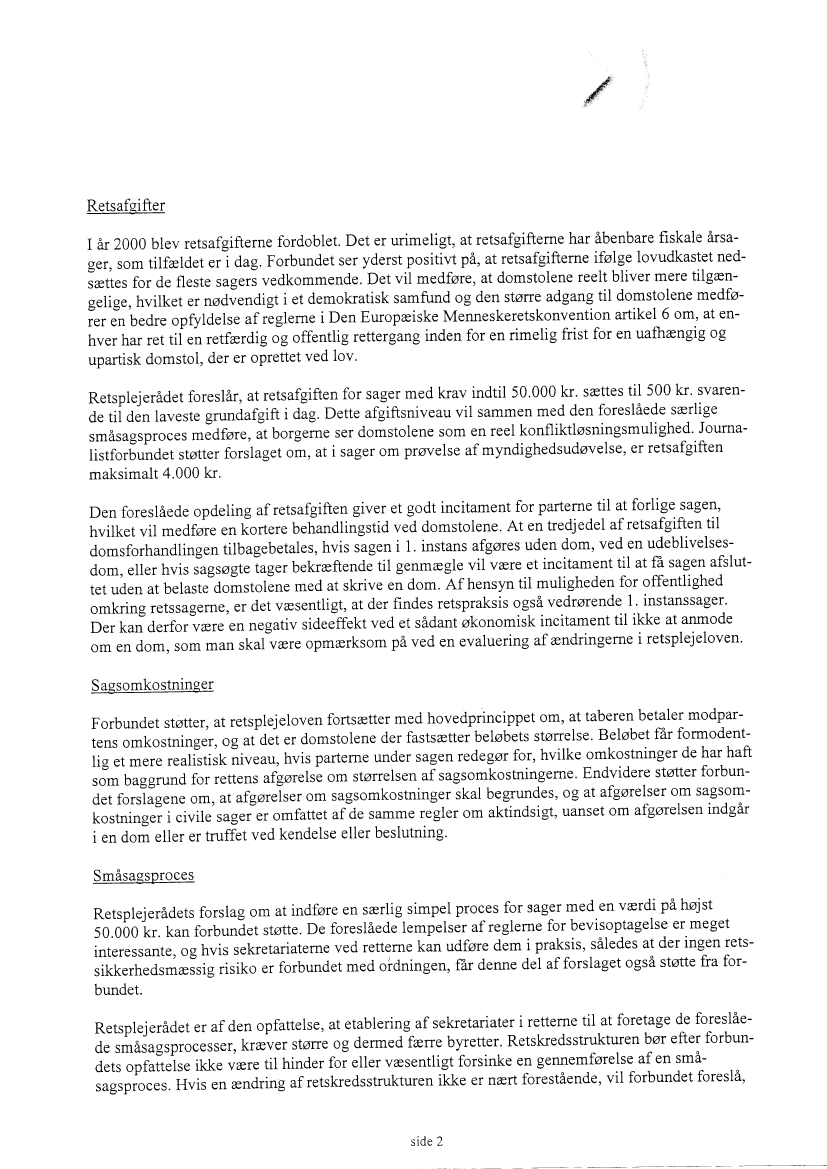 Retsafgifter

I år 2000 blev retsafgifterne fordoblet. Det er urimeligt, at retsafgifterne har åbenbare fiskale årsager, som tilfældet er i dag. Forbundet ser yderst positivt på, at retsafgifterne ifølge lovudkastet nedsættes for de fleste sagers vedkommende. Det vil medføre, at domstolene reelt bliver mere tilgængelige, hvilket er nødvendigt i et demokratisk samfund og den større adgang til domstolene medfører en bedre opfyldelse af reglerne i Den Europæiske Menneskeretskonvention artikel 6 om, at enhver har ret til en retfærdig og offentlig rettergang inden for en rimelig frist for en uafhængig og upartisk domstol, der er oprettet ved lov.

Retsplejerådet foreslår, at retsafgiften for sager med krav indtil 50.000 kr. sættes til 500 kr. svarende til den laveste grundafgift i dag. Dette afgiftsniveau vil sammen med den foreslåede særlige småsagsproces medføre, at borgerne ser domstolene som en reel konfliktløsningsmulighed. Journalistforbundet støtter forslaget om, at i sager om prøvelse af myndighedsudøvelse, er retsafgiften maksimalt 4.000 kr.

Den foreslåede opdeling af retsafgiften giver et godt incitament for parterne til at forlige sagen, hvilket vil medføre en kortere behandlingstid ved domstolene. At en tredjedel af retsafgiften til domsforhandlingen tilbagebetales, hvis sagen i 1. instans afgøres uden dom, ved en udeblivelsesdom, eller hvis sagsøgte tager bekræftende til genmægle vil være et incitament til at få sagen afsluttet uden at belaste domstolene med at skrive en dom. Af hensyn til muligheden for offentlighed omkring retssagerne, er det væsentligt, at der findes retspraksis også vedrørende 1. instanssager. Der kan derfor være en negativ sideeffekt ved et sådant økonomisk incitament til ikke at anmode om en dom, som man skal være opmærksom på ved en evaluering af ændringerne i retsplejeloven.

Sagsomkostninger

Forbundet støtter, at retsplejeloven fortsætter med hovedprincippet om, at taberen betaler modpartens omkostninger, og at det er domstolene der fastsætter beløbets størrelse. Beløbet får formodentlig et mere realistisk niveau, hvis parterne under sagen redegør for, hvilke omkostninger de har haft som baggrund for rettens afgørelse om størrelsen af sagsomkostningerne. Endvidere støtter forbundet forslagene om, at afgørelser om sagsomkostninger skal begrundes, og at afgørelser om sagsomkostninger i civile sager er omfattet af de samme regler om aktindsigt, uanset om afgørelsen indgår i en dom eller er truffet ved kendelse eller beslutning.

Småsagsproces

Retsplejerådets forslag om at indføre en særlig simpel proces for sager med en værdi på højst 50.000 kr. kan forbundet støtte. De foreslåede lempelser af reglerne for bevisoptagelse er meget interessante, og hvis sekretariaterne ved retterne kan udføre dem i praksis, således at der ingen retssikkerhedsmæssig risiko er forbundet med ordningen, får denne del af forslaget også støtte fra forbundet.

Retsplejerådet er af den opfattelse, at etablering af sekretariater i retterne til at foretage de foreslåede småsagsprocesser, kræver større og dermed færre byretter. Retskredsstrukturen bør efter forbundets opfattelse ikke være til hinder for eller væsentligt forsinke en gennemførelse af en småsagsproces. Hvis en ændring af retskredsstrukturen ikke er nært forestående, vil forbundet foreslå,

side 2